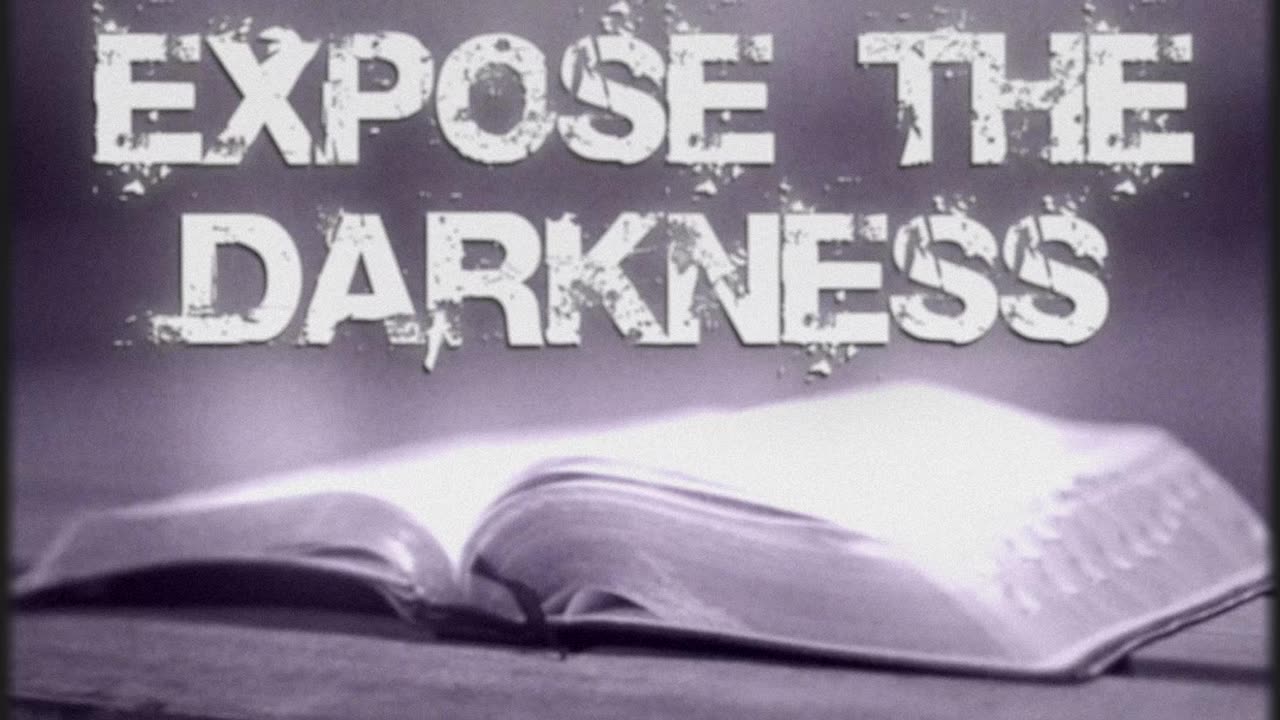 EXPOSE THE DARKNESS